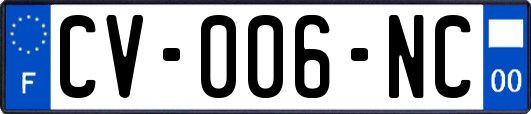 F
CV-006-NC
00